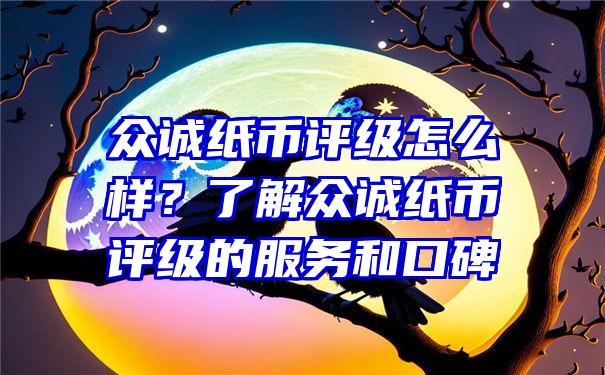 众诚纸币评级怎么样？了解众诚纸币评级的服务和口碑